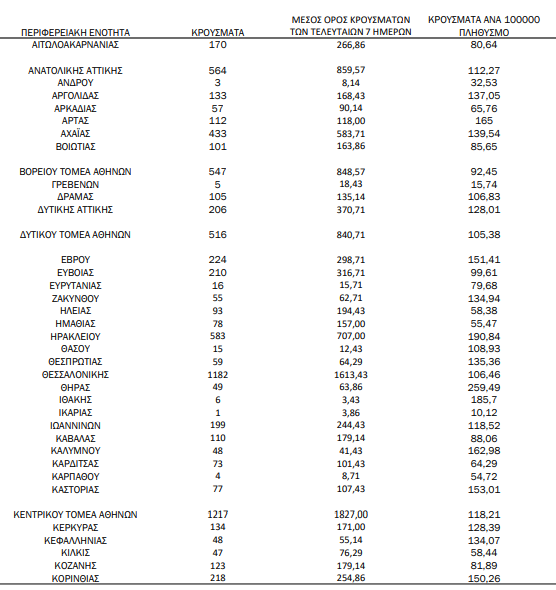 | ΠΕΡΙΦΕΡΕΙΑΚΗ ΕΝΟΤΗΤΑ | ΚΡΟΥΣΜΑΤΑ | ΜΕΣΟΣ ΟΡΟΣ ΚΡΟΥΣΜΑΤΩΝ ΤΩΝ ΤΕΛΕΥΤΑΙΩΝ 7 ΗΜΕΡΩΝ | ΚΡΟΥΣΜΑΤΑ ΑΝΑ 100000 ΠΛΗΘΥΣΜΟ |
|---|---|---|---|
| ΑΙΤΩΛΟΑΚΑΡΝΑΝΙΑΣ | 170 | 266,86 | 80,64 |
| ΑΝΑΤΟΛΙΚΗΣ ΑΤΤΙΚΗΣ | 564 | 859,57 | 112,27 |
| ΑΝΔΡΟΥ | 3 | 8,14 | 32,53 |
| ΑΡΓΟΛΙΔΑΣ | 133 | 168,43 | 137,05 |
| ΑΡΚΑΔΙΑΣ | 57 | 90,14 | 65,76 |
| ΑΡΤΑΣ | 112 | 118,00 | 165 |
| ΑΧΑΪΑΣ | 433 | 583,71 | 139,54 |
| ΒΟΙΩΤΙΑΣ | 101 | 163,86 | 85,65 |
| ΒΟΡΕΙΟΥ ΤΟΜΕΑ ΑΘΗΝΩΝ | 547 | 848,57 | 92,45 |
| ΓΡΕΒΕΝΩΝ | 5 | 18,43 | 15,74 |
| ΔΡΑΜΑΣ | 105 | 135,14 | 106,83 |
| ΔΥΤΙΚΗΣ ΑΤΤΙΚΗΣ | 206 | 370,71 | 128,01 |
| ΔΥΤΙΚΟΥ ΤΟΜΕΑ ΑΘΗΝΩΝ | 516 | 840,71 | 105,38 |
| ΕΒΡΟΥ | 224 | 298,71 | 151,41 |
| ΕΥΒΟΙΑΣ | 210 | 316,71 | 99,61 |
| ΕΥΡΥΤΑΝΙΑΣ | 16 | 15,71 | 79,68 |
| ΖΑΚΥΝΘΟΥ | 55 | 62,71 | 134,94 |
| ΗΛΕΙΑΣ | 93 | 194,43 | 58,38 |
| ΗΜΑΘΙΑΣ | 78 | 157,00 | 55,47 |
| ΗΡΑΚΛΕΙΟΥ | 583 | 707,00 | 190,84 |
| ΘΑΣΟΥ | 15 | 12,43 | 108,93 |
| ΘΕΣΠΡΩΤΙΑΣ | 59 | 64,29 | 135,36 |
| ΘΕΣΣΑΛΟΝΙΚΗΣ | 1182 | 1613,43 | 106,46 |
| ΘΗΡΑΣ | 49 | 63,86 | 259,49 |
| ΙΘΑΚΗΣ | 6 | 3,43 | 185,7 |
| ΙΚΑΡΙΑΣ | 1 | 3,86 | 10,12 |
| ΙΩΑΝΝΙΝΩΝ | 199 | 244,43 | 118,52 |
| ΚΑΒΑΛΑΣ | 110 | 179,14 | 88,06 |
| ΚΑΛΥΜΝΟΥ | 48 | 41,43 | 162,98 |
| ΚΑΡΔΙΤΣΑΣ | 73 | 101,43 | 64,29 |
| ΚΑΡΠΑΘΟΥ | 4 | 8,71 | 54,72 |
| ΚΑΣΤΟΡΙΑΣ | 77 | 107,43 | 153,01 |
| ΚΕΝΤΡΙΚΟΥ ΤΟΜΕΑ ΑΘΗΝΩΝ | 1217 | 1827,00 | 118,21 |
| ΚΕΡΚΥΡΑΣ | 134 | 171,00 | 128,39 |
| ΚΕΦΑΛΛΗΝΙΑΣ | 48 | 55,14 | 134,07 |
| ΚΙΛΚΙΣ | 47 | 76,29 | 58,44 |
| ΚΟΖΑΝΗΣ | 123 | 179,14 | 81,89 |
| ΚΟΡΙΝΘΙΑΣ | 218 | 254,86 | 150,26 |